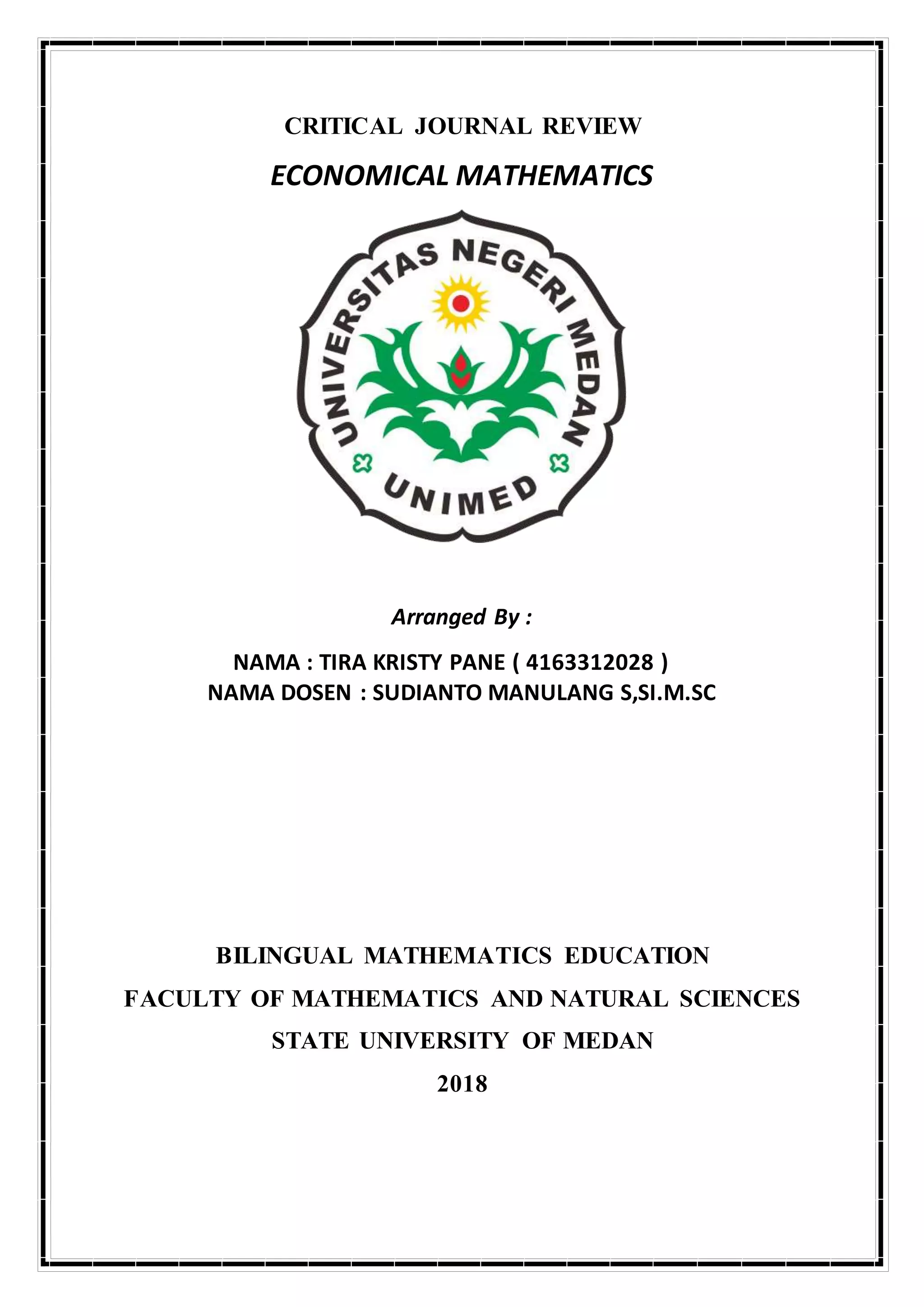 CRITICAL JOURNAL REVIEW

ECONOMICAL MATHEMATICS

UNIVERSITAS NEGERI MEDAN

UNIMED

Arranged By :

NAMA : TIRA KRISTY PANE ( 4163312028 )
NAMA DOSEN : SUDIANTO MANULANG S,SI.M.SC

BILINGUAL MATHEMATICS EDUCATION

FACULTY OF MATHEMATICS AND NATURAL SCIENCES

STATE UNIVERSITY OF MEDAN

2018